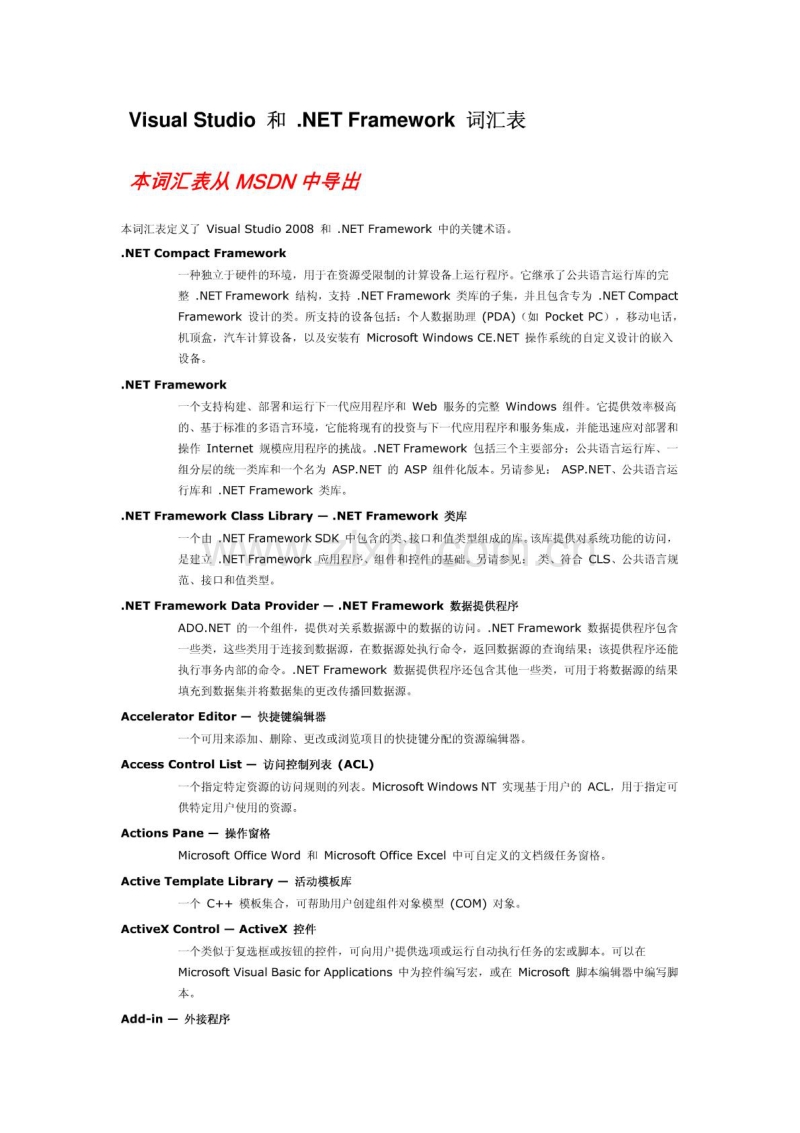 Visual Studio 和 .NET Framework 词汇表

本词汇表从 MSDN 中导出

本词汇表定义了 Visual Studio 2008 和 .NET Framework 中的关键术语。

.NET Compact Framework

一种独立于硬件的环境，用于在资源受限制的计算设备上运行程序。它继承了公共语言运行库的完整 .NET Framework 结构，支持 .NET Framework 类库的子集，并且包含专为 .NET Compact Framework 设计的类。所支持的设备包括：个人数据助理 (PDA)（如 Pocket PC），移动电话，机顶盒，汽车计算设备，以及安装有 Microsoft Windows CE.NET 操作系统的自定义设计的嵌入设备。

.NET Framework

一个支持构建、部署和运行下一代应用程序和 Web 服务的完整 Windows 组件。它提供效率极高的、基于标准的多语言环境，它能将现有的投资与下一代应用程序和服务集成，并能迅速应对部署和操作 Internet 规模应用程序的挑战。.NET Framework 包括三个主要部分：公共语言运行库、一组分层的统一类库和一个名为 ASP.NET 的 ASP 组件化版本。另请参见： ASP.NET、公共语言运行库和 .NET Framework 类库。

.NET Framework Class Library — .NET Framework 类库

一个由 .NET Framework SDK 中包含的类、接口和值类型组成的库。该库提供对系统功能的访问，是建立 .NET Framework 应用程序、组件和控件的基础。另请参见： 类、符合 CLS、公共语言规范、接口和值类型。

.NET Framework Data Provider — .NET Framework 数据提供程序

ADO.NET 的一个组件，提供对关系数据源中的数据的访问。.NET Framework 数据提供程序包含一些类，这些类用于连接到数据源，在数据源处执行命令，返回数据源的查询结果；该提供程序还能执行事务内部的命令。.NET Framework 数据提供程序还包含其他一些类，可用于将数据源的结果填充到数据集并将数据集的更改传播回数据源。

Accelerator Editor — 快捷键编辑器

一个可用来添加、删除、更改或浏览项目的快捷键分配的资源编辑器。

Access Control List — 访问控制列表 (ACL)

一个指定特定资源的访问规则的列表。Microsoft Windows NT 实现基于用户的 ACL，用于指定可供特定用户使用的资源。

Actions Pane — 操作窗格

Microsoft Office Word 和 Microsoft Office Excel 中可自定义的文档级任务窗格。

Active Template Library — 活动模板库

一个 C++ 模板集合，可帮助用户创建组件对象模型 (COM) 对象。

ActiveX Control — ActiveX 控件

一个类似于复选框或按钮的控件，可向用户提供选项或运行自动执行任务的宏或脚本。可以在 Microsoft Visual Basic for Applications 中为控件编写宏，或在 Microsoft 脚本编辑器中编写脚本。

Add-in — 外接程序